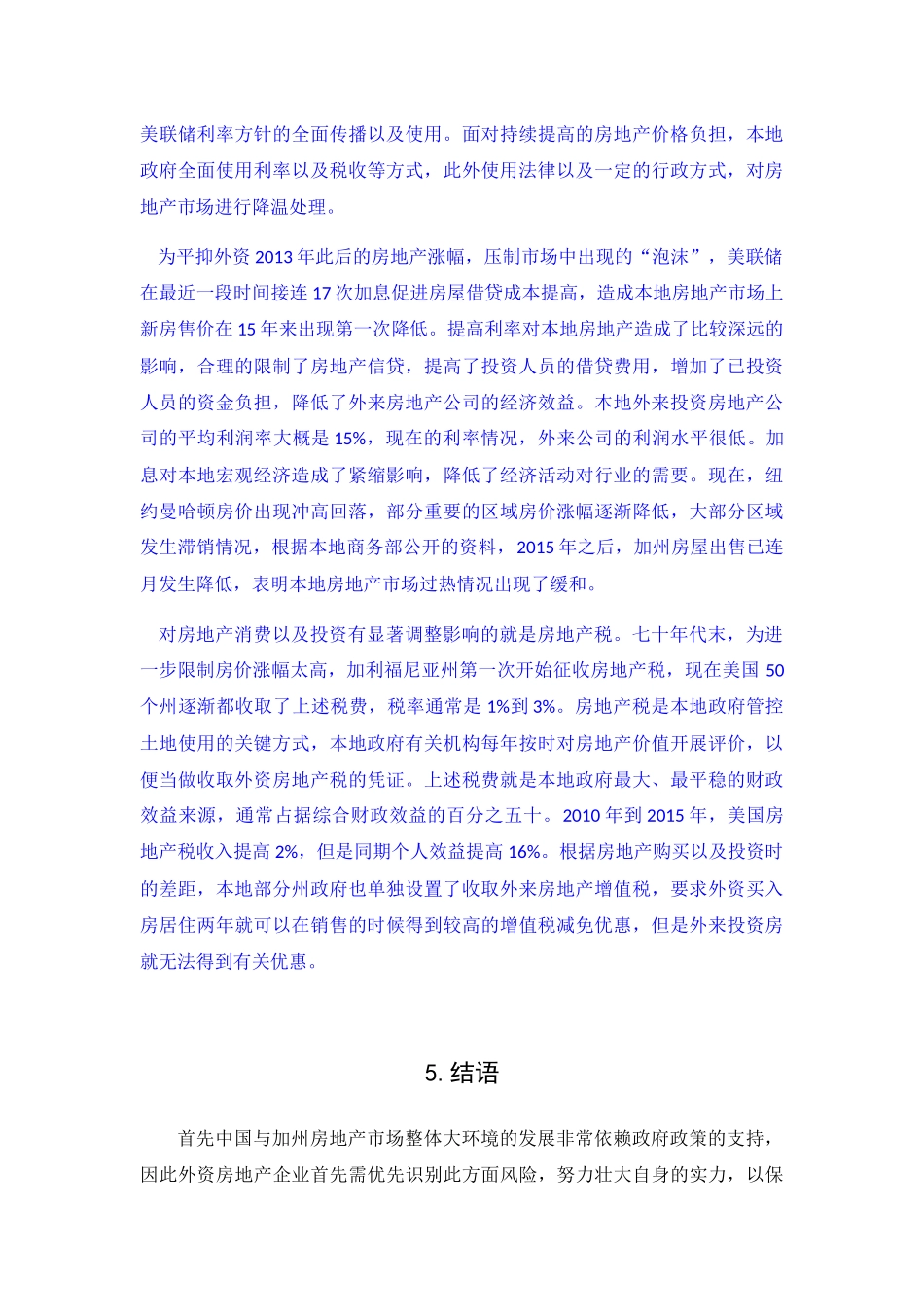 美联储利率方针的全面传播以及使用。面对持续提高的房地产价格负担，本地政府全面使用利率以及税收等方式，此外使用法律以及一定的行政方式，对房地产市场进行降温处理。

为平抑外资 2013 年此后的房地产涨幅，压制市场中出现的“泡沫”，美联储在最近一段时间接连 17 次加息促进房屋借贷成本提高，造成本地房地产市场上新房售价在 15 年来出现第一次降低。提高利率对本地房地产造成了比较深远的影响，合理的限制了房地产信贷，提高了投资人员的借贷费用，增加了已投资人员的资金负担，降低了外来房地产公司的经济效益。本地外来投资房地产公司的平均利润率大概是 15%，现在的利率情况，外来公司的利润水平很低。加息对本地宏观经济造成了紧缩影响，降低了经济活动对行业的需要。现在，纽约曼哈顿房价出现冲高回落，部分重要的区域房价涨幅逐渐降低，大部分区域发生滞销情况，根据本地商务部公开的资料，2015 年之后，加州房屋出售已连月发生降低，表明本地房地产市场过热情况出现了缓和。

对房地产消费以及投资有显著调整影响的就是房地产税。七十年代末，为进一步限制房价涨幅太高，加利福尼亚州第一次开始征收房地产税，现在美国 50 个州逐渐都收取了上述税费，税率通常是 1%到 3%。房地产税是本地政府管控土地使用的关键方式，本地政府有关机构每年按时对房地产价值开展评价，以便当做收取外资房地产税的凭证。上述税费就是本地政府最大、最平稳的财政效益来源，通常占据综合财政效益的百分之五十。2010 年到 2015 年，美国房地产税收入提高 2%，但是同期个人效益提高 16%。根据房地产购买以及投资时的差距，本地部分州政府也单独设置了收取外来房地产增值税，要求外资买入房居住两年就可以在销售的时候得到较高的增值税减免优惠，但是外来投资房就无法得到有关优惠。

5. 结语

首先中国与加州房地产市场整体大环境的发展非常依赖政府政策的支持，因此外资房地产企业首先需优先识别此方面风险，努力壮大自身的实力，以保